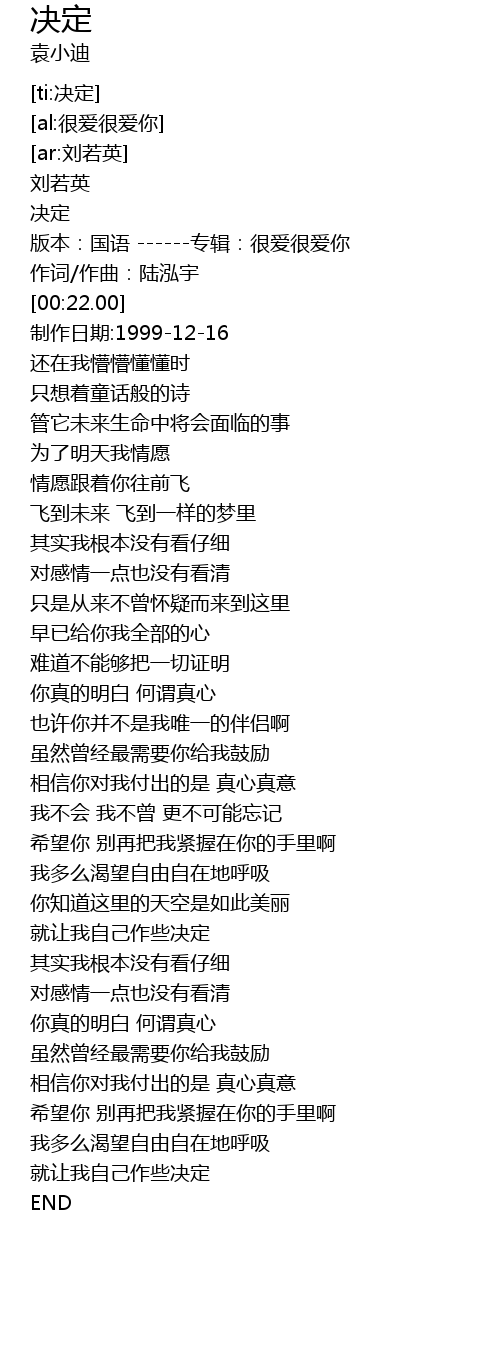 决定
袁小迪

[ti:决定]
[al:很爱很爱你]
[ar:刘若英]
刘若英
决定
版本：国语 ------专辑：很爱很爱你
作词/作曲：陆泓宇
[00:22.00]
制作日期:1999-12-16
还在我懵懵懂懂时
只想着童话般的诗
管它未来生命中将会面临的事
为了明天我情愿
情愿跟着你往前飞
飞到未来 飞到一样的梦里
其实我根本没有看仔细
对感情一点也没有看清
只是从来不曾怀疑而来到这里
早已给你我全部的心
难道不能够把一切证明
你真的明白 何谓真心
也许你并不是我唯一的伴侣啊
虽然曾经最需要你给我鼓励
相信你对我付出的是 真心真意
我不会 我不曾 更不可能忘记
希望你 别再把我紧握在你的手里啊
我多么渴望自由自在地呼吸
你知道这里的天空是如此美丽
就让我自己作些决定
其实我根本没有看仔细
对感情一点也没有看清
你真的明白 何谓真心
虽然曾经最需要你给我鼓励
相信你对我付出的是 真心真意
希望你 别再把我紧握在你的手里啊
我多么渴望自由自在地呼吸
就让我自己作些决定
END